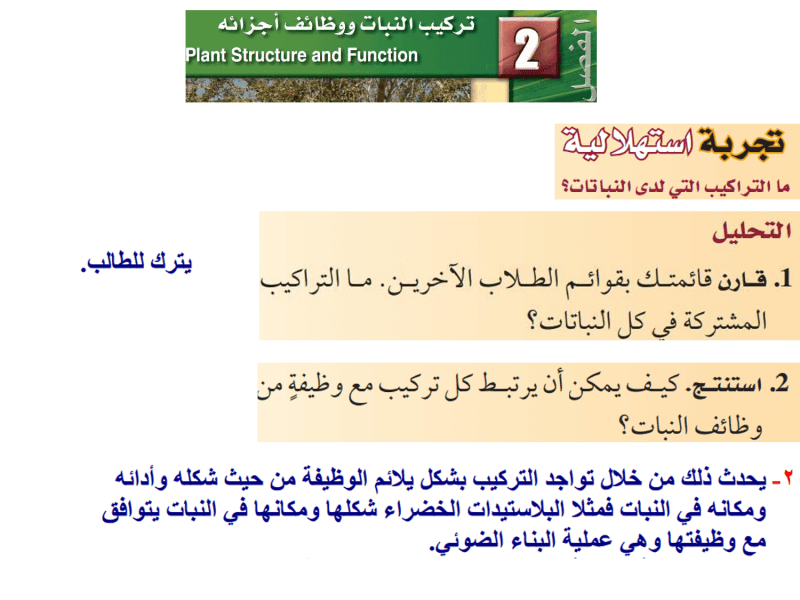 الفصل

2

تركيب النبات ووظائف أجزائه

Plant Structure and Function

تجربة استهلالية

ما التراكيب التي لدى النباتات؟

التحليل

1. قارن قائمتك بقوائم الطلاب الآخرين. ما التراكيب المشتركة في كل النباتات؟

يترك للطالب.

2. استنتج. كيف يمكن أن يرتبط كل تركيب مع وظيفةٍ من وظائف النبات؟

٢- يحدث ذلك من خلال تواجد التركيب بشكل يلائم الوظيفة من حيث شكله وأدائه ومكانه في النبات فمثلا البلاستيدات الخضراء شكلها ومكانها في النبات يتوافق مع وظيفتها وهي عملية البناء الضوئي.